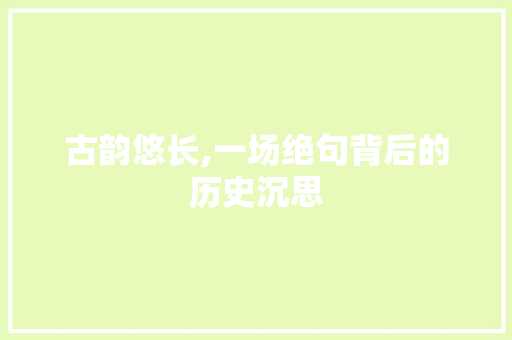 古韵悠长,一场绝句背后的历史沉思